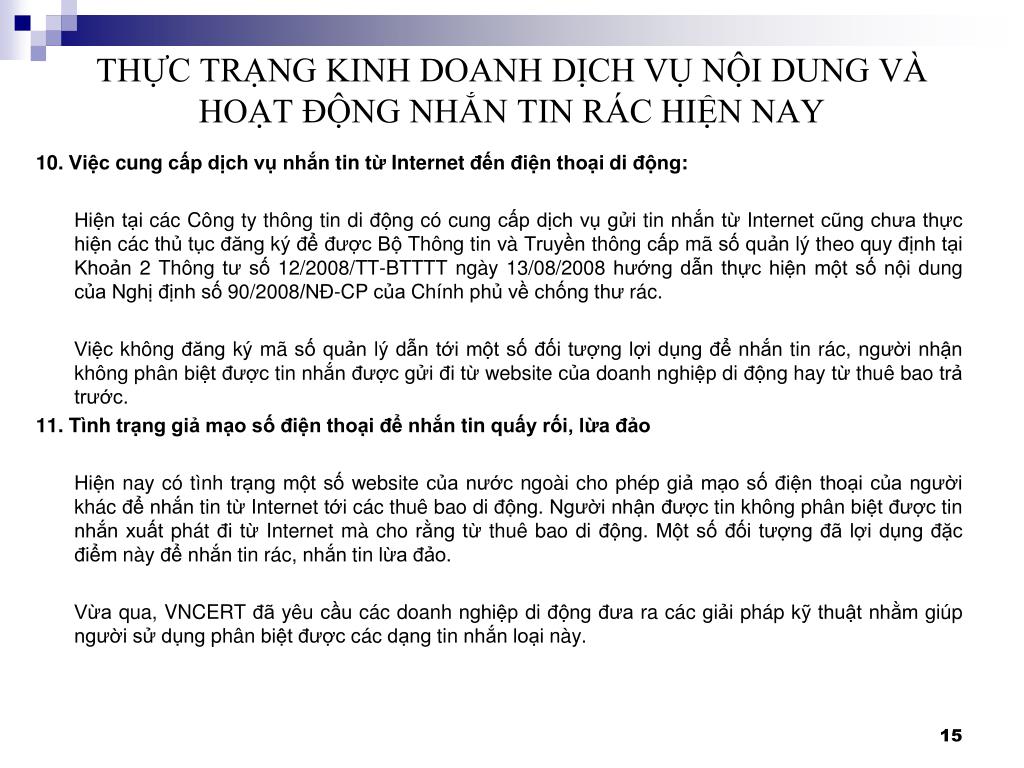 THỰC TRẠNG KINH DOANH DỊCH VỤ NỘI DUNG VÀ HOẠT ĐỘNG NHẮN TIN RÁC HIỆN NAY

10. Việc cung cấp dịch vụ nhắn tin từ Internet đến điện thoại di động:

Hiện tại các Công ty thông tin di động có cung cấp dịch vụ gửi tin nhắn từ Internet cũng chưa thực hiện các thủ tục đăng ký để được Bộ Thông tin và Truyền thông cấp mã số quản lý theo quy định tại Khoản 2 Thông tư số 12/2008/TT-BTTTT ngày 13/08/2008 hướng dẫn thực hiện một số nội dung của Nghị định số 90/2008/NĐ-CP của Chính phủ về chống thư rác.

Việc không đăng ký mã số quản lý dẫn tới một số đối tượng lợi dụng để nhắn tin rác, người nhận không phân biệt được tin nhắn được gửi đi từ website của doanh nghiệp di động hay từ thuê bao trả trước.

11. Tình trạng giả mạo số điện thoại để nhắn tin quấy rối, lừa đảo

Hiện nay có tình trạng một số website của nước ngoài cho phép giả mạo số điện thoại của người khác để nhắn tin từ Internet tới các thuê bao di động. Người nhận được tin không phân biệt được tin nhắn xuất phát đi từ Internet mà cho rằng từ thuê bao di động. Một số đối tượng đã lợi dụng đặc điểm này để nhắn tin rác, nhắn tin lừa đảo.

Vừa qua, VNCERT đã yêu cầu các doanh nghiệp di động đưa ra các giải pháp kỹ thuật nhằm giúp người sử dụng phân biệt được các dạng tin nhắn loại này.

15